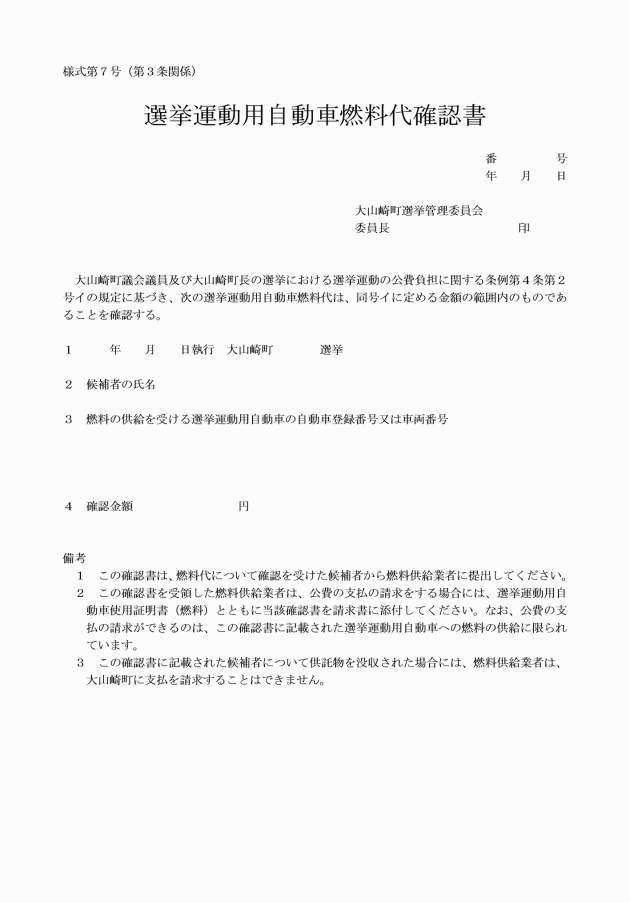 様式第７号（第３条関係）

選挙運動用自動車燃料代確認書

番　　　号
年　月　日

大山崎町選挙管理委員会
委員長　　　　　　　　　印

大山崎町議会議員及び大山崎町長の選挙における選挙運動の公費負担に関する条例第４条第２号イの規定に基づき、次の選挙運動用自動車燃料代は、同号イに定める金額の範囲内のものであることを確認する。

１　　年　月　日執行　大山崎町　　　選挙

２　候補者の氏名

３　燃料の供給を受ける選挙運動用自動車の自動車登録番号又は車両番号

４　確認金額　　　　　　円

備考
１　この確認書は、燃料代について確認を受けた候補者から燃料供給業者に提出してください。
２　この確認書を受領した燃料供給業者は、公費の支払の請求をする場合には、選挙運動用自動車使用証明書（燃料）とともに当該確認書を請求書に添付してください。なお、公費の支払の請求ができるのは、この確認書に記載された選挙運動用自動車への燃料の供給に限られています。
３　この確認書に記載された候補者について供託物を没収された場合には、燃料供給業者は、大山崎町に支払を請求することはできません。